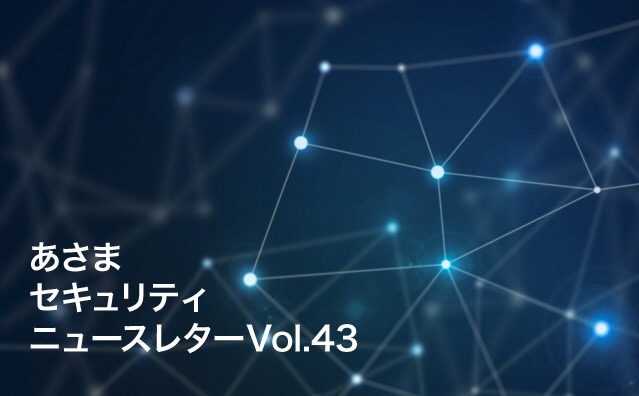 あさま
セキュリティ
ニュースレターVol.43